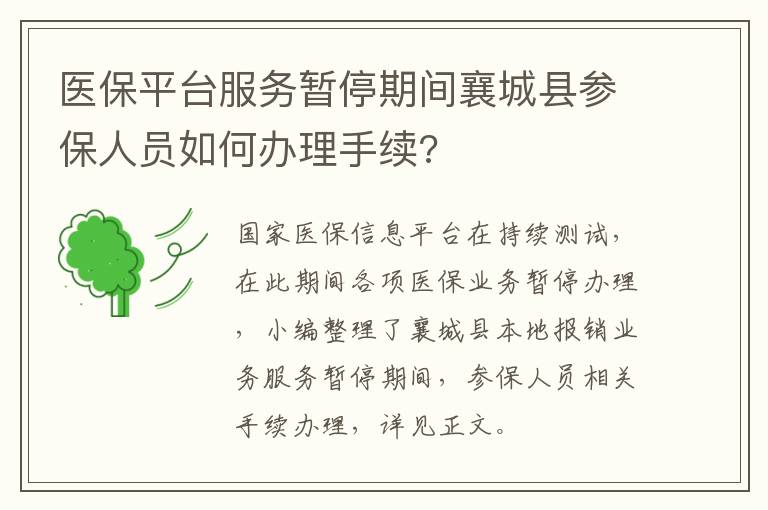 医保平台服务暂停期间襄城县参保人员如何办理手续?

国家医保信息平台在持续测试，在此期间各项医保业务暂停办理，小编整理了襄城县本地报销业务服务暂停期间，参保人员相关手续办理，详见正文。